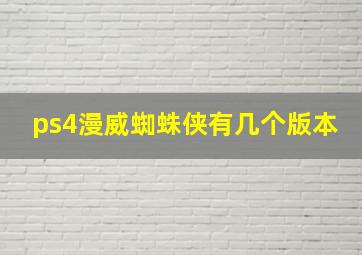 ps4漫威蜘蛛侠有几个版本